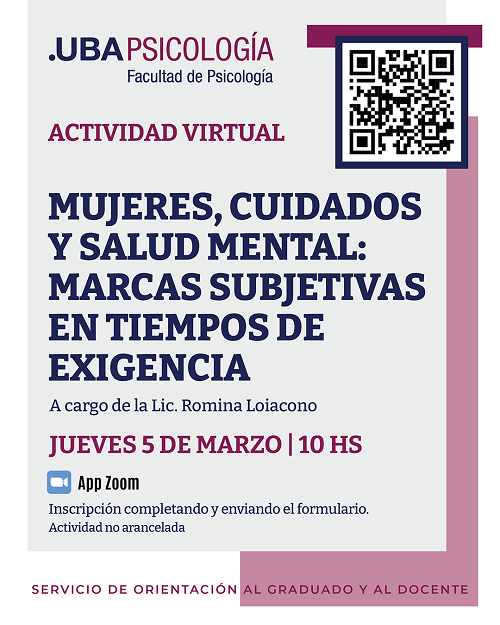 .UBAPSICOLOGÍA
Facultad de Psicología

ACTIVIDAD VIRTUAL

MUJERES, CUIDADOS Y SALUD MENTAL: MARCAS SUBJETIVAS EN TIEMPOS DE EXIGENCIA

A cargo de la Lic. Romina Loiacono

JUEVES 5 DE MARZO | 10 HS

App Zoom

Inscripción completando y enviando el formulario.
Actividad no arancelada

SERVICIO DE ORIENTACIÓN AL GRADUADO Y AL DOCENTE